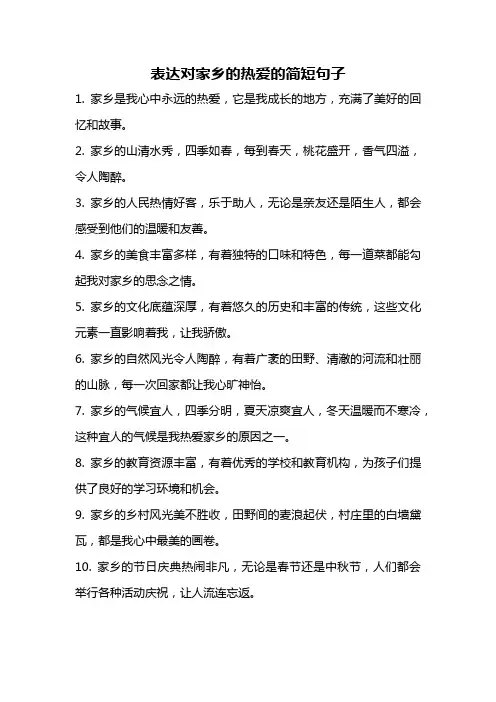 表达对家乡的热爱的简短句子

1. 家乡是我心中永远的热爱，它是我成长的地方，充满了美好的回忆和故事。

2. 家乡的山清水秀，四季如春，每到春天，桃花盛开，香气四溢，令人陶醉。

3. 家乡的人民热情好客，乐于助人，无论是亲友还是陌生人，都会感受到他们的温暖和友善。

4. 家乡的美食丰富多样，有着独特的口味和特色，每一道菜都能勾起我对家乡的思念之情。

5. 家乡的文化底蕴深厚，有着悠久的历史和丰富的传统，这些文化元素一直影响着我，让我骄傲。

6. 家乡的自然风光令人陶醉，有着广袤的田野、清澈的河流和壮丽的山脉，每一次回家都让我心旷神怡。

7. 家乡的气候宜人，四季分明，夏天凉爽宜人，冬天温暖而不寒冷，这种宜人的气候是我热爱家乡的原因之一。

8. 家乡的教育资源丰富，有着优秀的学校和教育机构，为孩子们提供了良好的学习环境和机会。

9. 家乡的乡村风光美不胜收，田野间的麦浪起伏，村庄里的白墙黛瓦，都是我心中最美的画卷。

10. 家乡的节日庆典热闹非凡，无论是春节还是中秋节，人们都会举行各种活动庆祝，让人流连忘返。